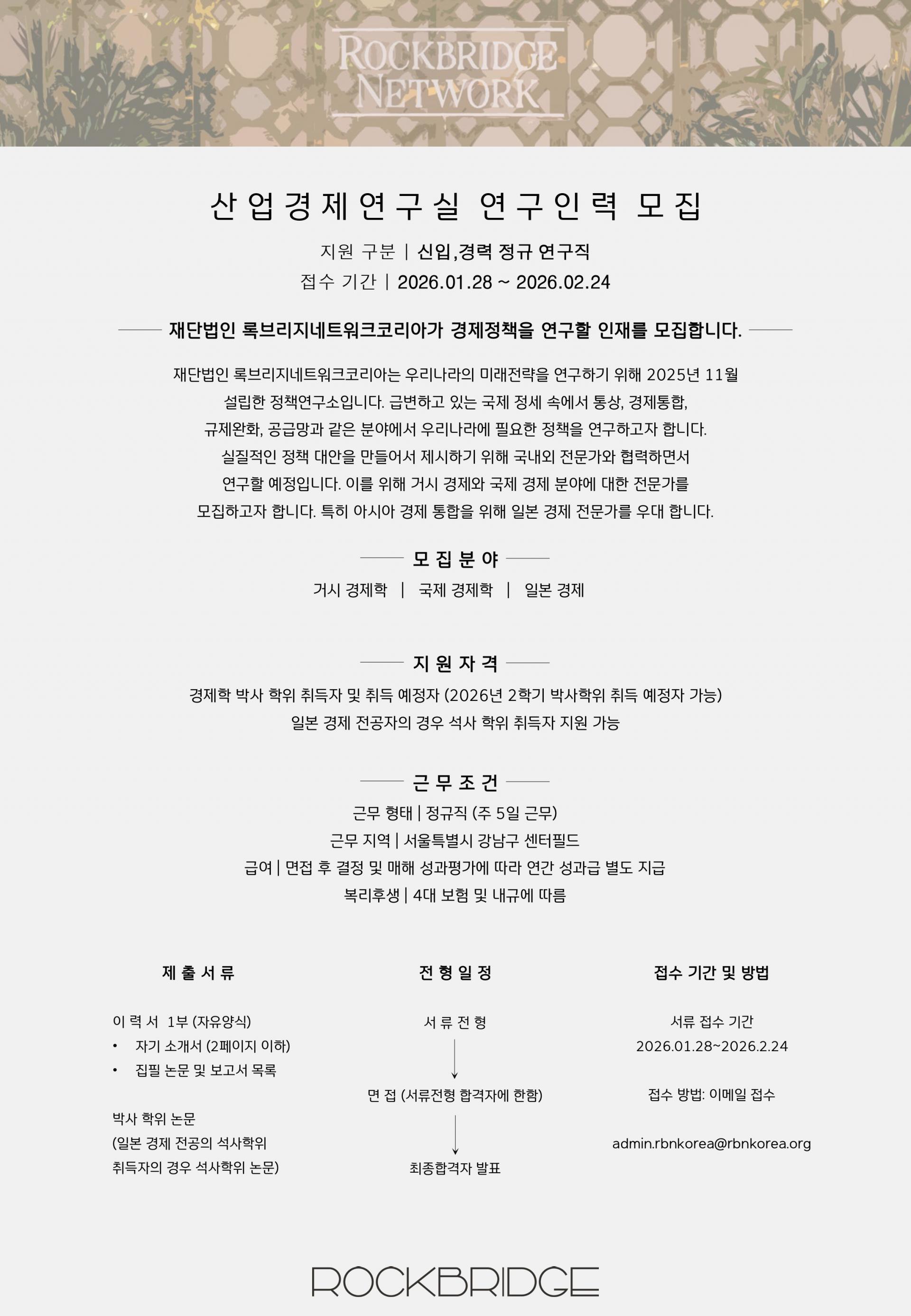 ROCKBRIDGE NETWORK

산업경제연구실 연구인력 모집

지원 구분 | 신입,경력 정규 연구직
접수 기간 | 2026.01.28 ~ 2026.02.24

재단법인 록브리지네트워크코리아가 경제정책을 연구할 인재를 모집합니다.

재단법인 록브리지네트워크코리아는 우리나라의 미래전략을 연구하기 위해 2025년 11월 설립한 정책연구소입니다. 급변하고 있는 국제 정세 속에서 통상, 경제통합, 규제완화, 공급망과 같은 분야에서 우리나라에 필요한 정책을 연구하고자 합니다. 실질적인 정책 대안을 만들어서 제시하기 위해 국내외 전문가와 협력하면서 연구할 예정입니다. 이를 위해 거시 경제와 국제 경제 분야에 대한 전문가를 모집하고자 합니다. 특히 아시아 경제 통합을 위해 일본 경제 전문가를 우대 합니다.

모집분야
거시 경제학 | 국제 경제학 | 일본 경제

지원자격
경제학 박사 학위 취득자 및 취득 예정자 (2026년 2학기 박사학위 취득 예정자 가능)
일본 경제 전공자의 경우 석사 학위 취득자 지원 가능

근무조건
근무 형태 | 정규직 (주 5일 근무)
근무 지역 | 서울특별시 강남구 센터필드
급여 | 면접 후 결정 및 매해 성과평가에 따라 연간 성과급 별도 지급
복리후생 | 4대 보험 및 내규에 따름

제출서류

이력서 1부 (자유양식)
• 자기 소개서 (2페이지 이하)
• 집필 논문 및 보고서 목록

박사 학위 논문
(일본 경제 전공의 석사학위 취득자의 경우 석사학위 논문)

전형일정

서류전형
면접 (서류전형 합격자에 한함)
최종합격자 발표

접수 기간 및 방법

서류 접수 기간
2026.01.28~2026.2.24

접수 방법: 이메일 접수

admin.rbnkorea@rbnkorea.org

ROCKBRIDGE